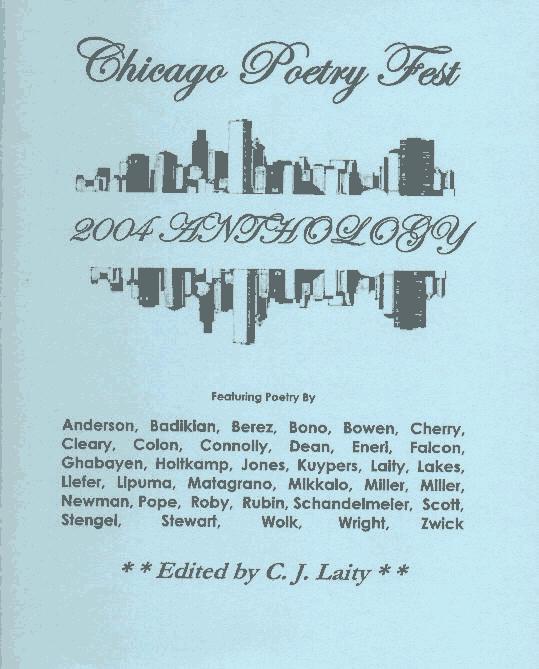 Chicago Poetry Fest

2004 ANTHOLOGY

Featuring Poetry By

Anderson, Badikian, Berez, Bono, Bowen, Cherry, Cleary, Colon, Connolly, Dean, Eneri, Falcon, Ghabayen, Holtkamp, Jones, Kuypers, Laity, Lakes, Liefer, Lipuma, Matagrano, Mikkalo, Miller, Miller, Newman, Pope, Roby, Rubin, Schandelmeier, Scott, Stengel, Stewart, Wolk, Wright, Zwick

* * Edited by C. J. Laity * *